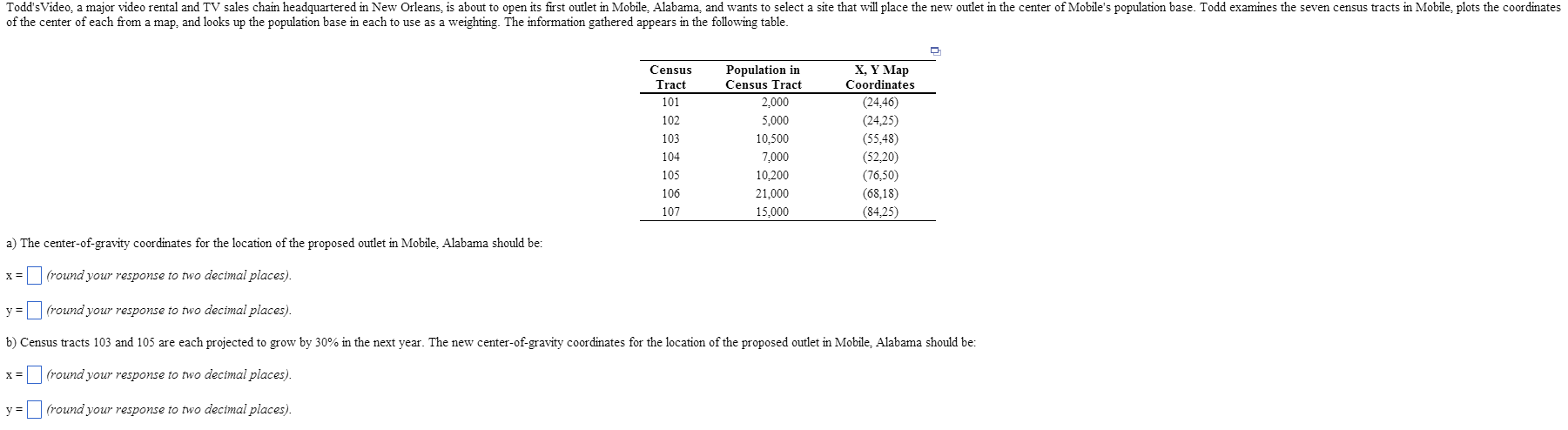 Todd'sVideo, a major video rental and TV sales chain headquartered in New Orleans, is about to open its first outlet in Mobile, Alabama, and wants to select a site that will place the new outlet in the center of Mobile's population base. Todd examines the seven census tracts in Mobile, plots the coordinates of the center of each from a map, and looks up the population base in each to use as a weighting. The information gathered appears in the following table.

| Census Tract | Population in Census Tract | X, Y Map Coordinates |
|---|---|---|
| 101 | 2,000 | (24,46) |
| 102 | 5,000 | (24,25) |
| 103 | 10,500 | (55,48) |
| 104 | 7,000 | (52,20) |
| 105 | 10,200 | (76,50) |
| 106 | 21,000 | (68,18) |
| 107 | 15,000 | (84,25) |

a) The center-of-gravity coordinates for the location of the proposed outlet in Mobile, Alabama should be:

x = (round your response to two decimal places).

y = (round your response to two decimal places).

b) Census tracts 103 and 105 are each projected to grow by 30% in the next year. The new center-of-gravity coordinates for the location of the proposed outlet in Mobile, Alabama should be:

x = (round your response to two decimal places).

y = (round your response to two decimal places).